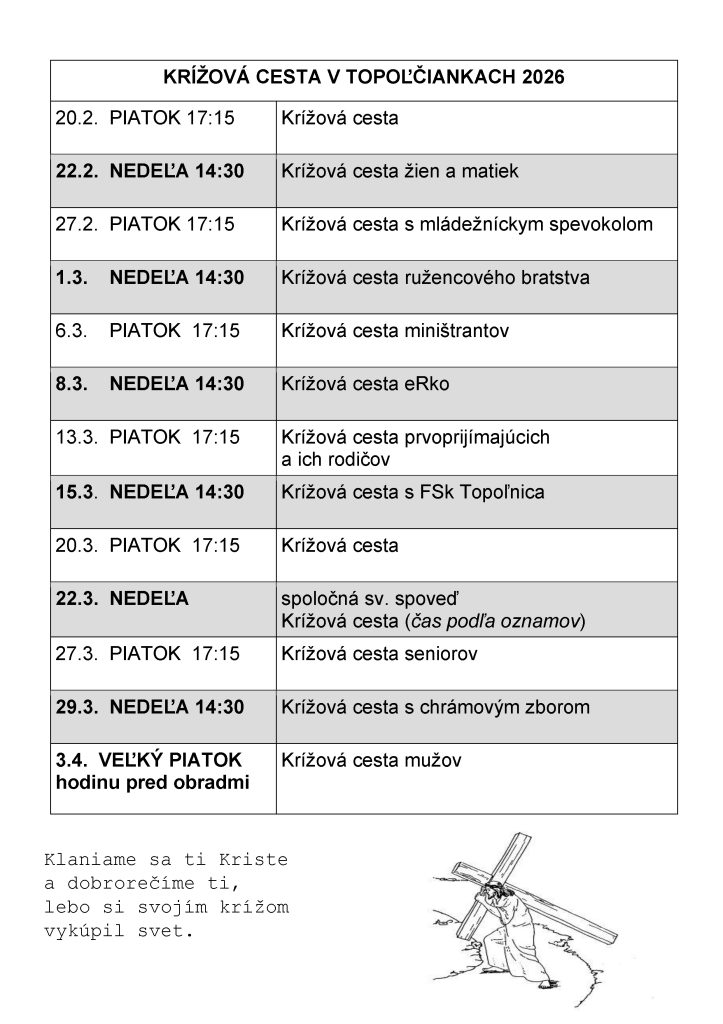 | KRÍŽOVÁ CESTA V TOPOĽČIANKACH 2026 | |
|---|---|
| 20.2. PIATOK 17:15 | Krížová cesta |
| 22.2. NEDEĽA 14:30 | Krížová cesta žien a matiek |
| 27.2. PIATOK 17:15 | Krížová cesta s mládežníckym spevokolom |
| 1.3. NEDEĽA 14:30 | Krížová cesta ružencového bratstva |
| 6.3. PIATOK 17:15 | Krížová cesta miništrantov |
| 8.3. NEDEĽA 14:30 | Krížová cesta eRko |
| 13.3. PIATOK 17:15 | Krížová cesta prvoprijímajúcich a ich rodičov |
| 15.3. NEDEĽA 14:30 | Krížová cesta s FSk Topoľnica |
| 20.3. PIATOK 17:15 | Krížová cesta |
| 22.3. NEDEĽA | spoločná sv. spoveď Krížová cesta (čas podľa oznamov) |
| 27.3. PIATOK 17:15 | Krížová cesta seniorov |
| 29.3. NEDEĽA 14:30 | Krížová cesta s chrámovým zborom |
| 3.4. VEĽKÝ PIATOK hodinu pred obradmi | Krížová cesta mužov |

Klaniame sa ti Kriste
a dobrorečíme ti,
lebo si svojím krížom
vykúpil svet.